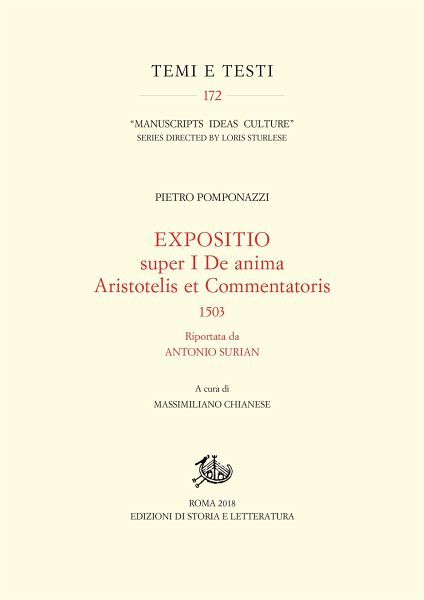 TEMI E TESTI

172

"MANUSCRIPTS IDEAS CULTURE"
SERIES DIRECTED BY LORIS STURLESE

PIETRO POMPONAZZI

EXPOSITIO
super I De anima
Aristotelis et Commentatoris
1503

Riportata da
ANTONIO SURIAN

A cura di
MASSIMILIANO CHIANESE

ROMA 2018
EDIZIONI DI STORIA E LETTERATURA